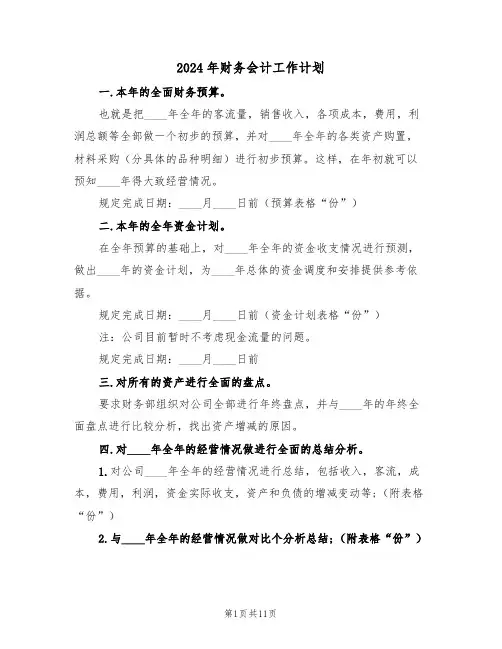 2024年财务会计工作计划

一.本年的全面财务预算。

也就是把____年全年的客流量，销售收入，各项成本，费用，利润总额等全部做一个初步的预算，并对____年全年的各类资产购置，材料采购（分具体的品种明细）进行初步预算。这样，在年初就可以预知____年得大致经营情况。

规定完成日期：____月____日前（预算表格“份”）

二.本年的全年资金计划。

在全年预算的基础上，对____年全年的资金收支情况进行预测，做出____年的资金计划，为____年总体的资金调度和安排提供参考依据。

规定完成日期：____月____日前（资金计划表格“份”）

注：公司目前暂时不考虑现金流量的问题。

规定完成日期：____月____日前

三.对所有的资产进行全面的盘点。

要求财务部组织对公司全部进行年终盘点，并与____年的年终全面盘点进行比较分析，找出资产增减的原因。

四.对____年全年的经营情况做进行全面的总结分析。

1.对公司____年全年的经营情况进行总结，包括收入，客流，成本，费用，利润，资金实际收支，资产和负债的增减变动等；（附表格“份”）

2.与____年全年的经营情况做对比个分析总结；（附表格“份”）

第1页共11页